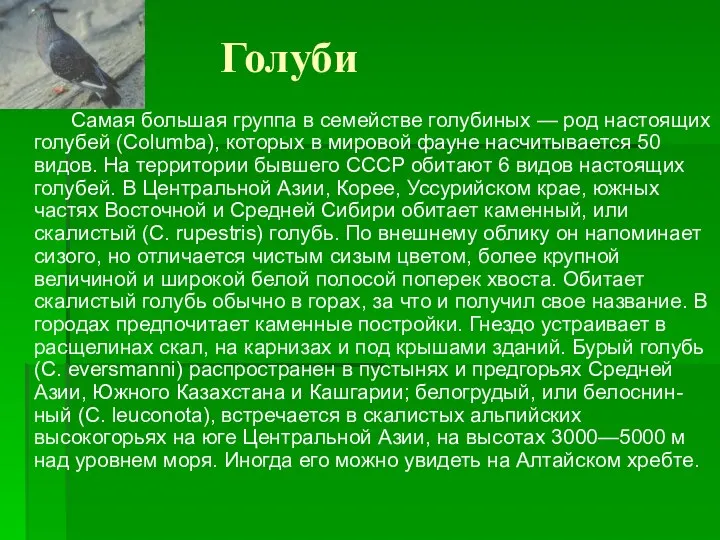 Голуби

Самая большая группа в семействе голубиных — род настоящих голубей (Columba), которых в мировой фауне насчитывается 50 видов. На территории бывшего СССР обитают 6 видов настоящих голубей. В Центральной Азии, Корее, Уссурийском крае, южных частях Восточной и Средней Сибири обитает каменный, или скалистый (C. rupestris) голубь. По внешнему облику он напоминает сизого, но отличается чистым сизым цветом, более крупной величиной и широкой белой полосой поперек хвоста. Обитает скалистый голубь обычно в горах, за что и получил свое название. В городах предпочитает каменные постройки. Гнездо устраивает в расщелинах скал, на карнизах и под крышами зданий. Бурый голубь (C. eversmanni) распространен в пустынях и предгорьях Средней Азии, Южного Казахстана и Кашгарии; белогрудый, или белоснинный (C. leuconota), встречается в скалистых альпийских высокогорьях на юге Центральной Азии, на высотах 3000—5000 м над уровнем моря. Иногда его можно увидеть на Алтайском хребте.